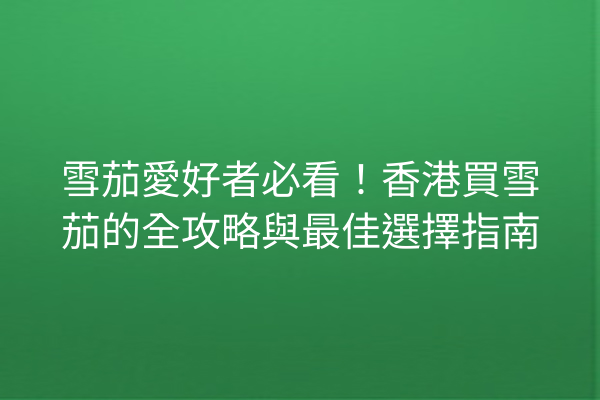 雪茄愛好者必看！香港買雪茄的全攻略與最佳選擇指南